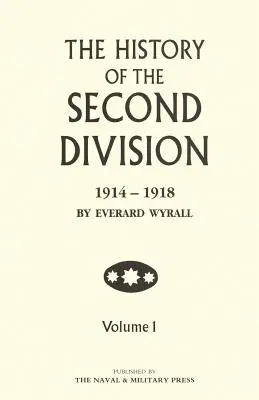 THE HISTORY OF THE SECOND DIVISION

1914 – 1918
BY EVERARD WYRALL

Volume I

PUBLISHED BY
THE NAVAL & MILITARY PRESS